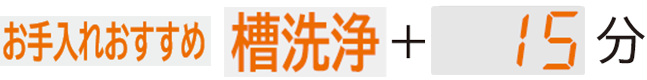 お手入れおすすめ 槽洗浄 ＋ 15 分